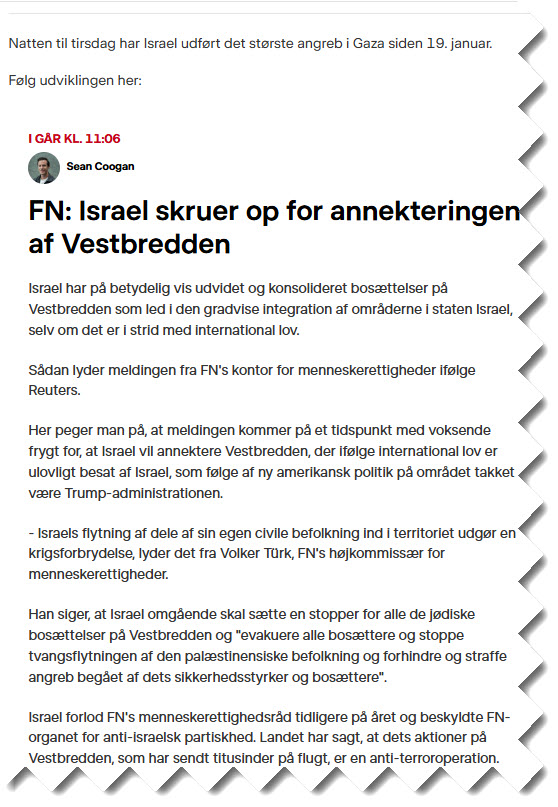 Natten til tirsdag har Israel udført det største angreb i Gaza siden 19. januar.

Følg udviklingen her:

I GÅR KL. 11:06

Sean Coogan

FN: Israel skruer op for annekteringen af Vestbredden

Israel har på betydelig vis udvidet og konsolideret bosættelser på Vestbredden som led i den gradvise integration af områderne i staten Israel, selv om det er i strid med international lov.

Sådan lyder meldingen fra FN's kontor for menneskerettigheder ifølge Reuters.

Her peger man på, at meldingen kommer på et tidspunkt med voksende frygt for, at Israel vil annektere Vestbredden, der ifølge international lov er ulovligt besat af Israel, som følge af ny amerikansk politik på området takket være Trump-administrationen.

- Israels flytning af dele af sin egen civile befolkning ind i territoriet udgør en krigsforbrydelse, lyder det fra Volker Türk, FN's højkommissær for menneskerettigheder.

Han siger, at Israel omgående skal sætte en stopper for alle de jødiske bosættelser på Vestbredden og "evakuere alle bosættere og stoppe tvangsflytningen af den palæstinensiske befolkning og forhindre og straffe angreb begået af dets sikkerhedsstyrker og bosættere".

Israel forlod FN's menneskerettighedsråd tidligere på året og beskyldte FN-organet for anti-israelsk partiskhed. Landet har sagt, at dets aktioner på Vestbredden, som har sendt titusinder på flugt, er en anti-terroroperation.